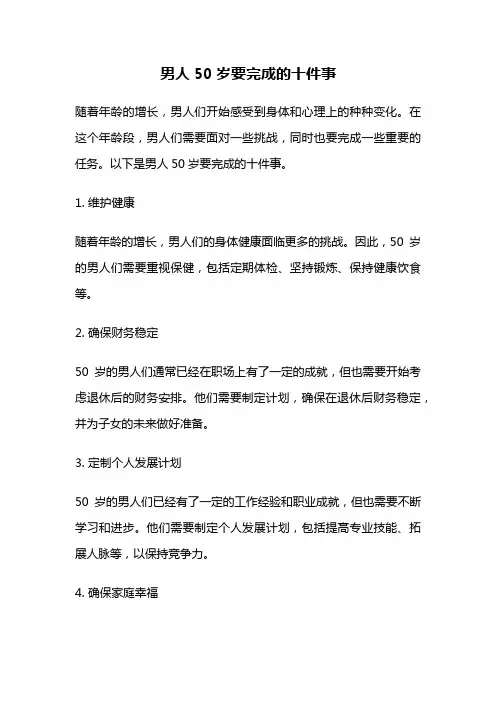 男人 50 岁要完成的十件事

随着年龄的增长，男人们开始感受到身体和心理上的种种变化。在这个年龄段，男人们需要面对一些挑战，同时也要完成一些重要的任务。以下是男人 50 岁要完成的十件事。

1. 维护健康

随着年龄的增长，男人们的身体健康面临更多的挑战。因此，50 岁的男人们需要重视保健，包括定期体检、坚持锻炼、保持健康饮食等。

2. 确保财务稳定

50 岁的男人们通常已经在职场上有了一定的成就，但也需要开始考虑退休后的财务安排。他们需要制定计划，确保在退休后财务稳定，并为子女的未来做好准备。

3. 定制个人发展计划

50 岁的男人们已经有了一定的工作经验和职业成就，但也需要不断学习和进步。他们需要制定个人发展计划，包括提高专业技能、拓展人脉等，以保持竞争力。

4. 确保家庭幸福